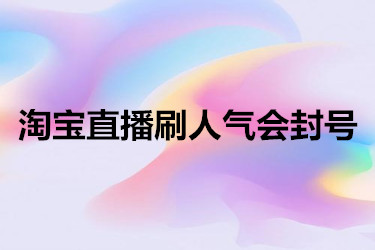 淘宝直播刷人气会封号